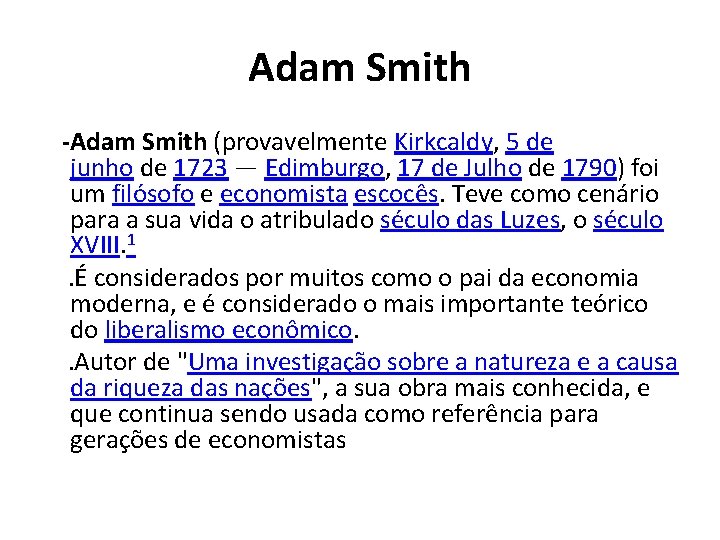 Adam Smith

-Adam Smith (provavelmente Kirkcaldy, 5 de junho de 1723 — Edimburgo, 17 de Julho de 1790) foi um filósofo e economista escocês. Teve como cenário para a sua vida o atribulado século das Luzes, o século XVIII.$^{1}$

.É considerados por muitos como o pai da economia moderna, e é considerado o mais importante teórico do liberalismo econômico.

.Autor de "Uma investigação sobre a natureza e a causa da riqueza das nações", a sua obra mais conhecida, e que continua sendo usada como referência para gerações de economistas